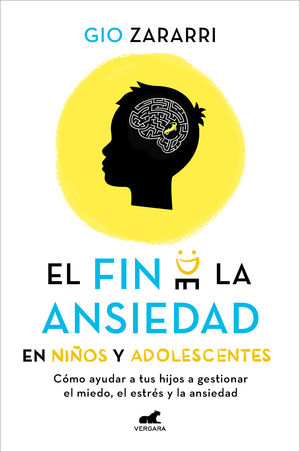 GIO ZARARRI

EL FIN DE LA ANSIEDAD

EN NIÑOS Y ADOLESCENTES

Cómo ayudar a tus hijos a gestionar el miedo, el estrés y la ansiedad

VERGARA